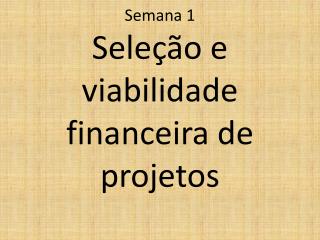 Semana 1

Seleção e viabilidade financeira de projetos